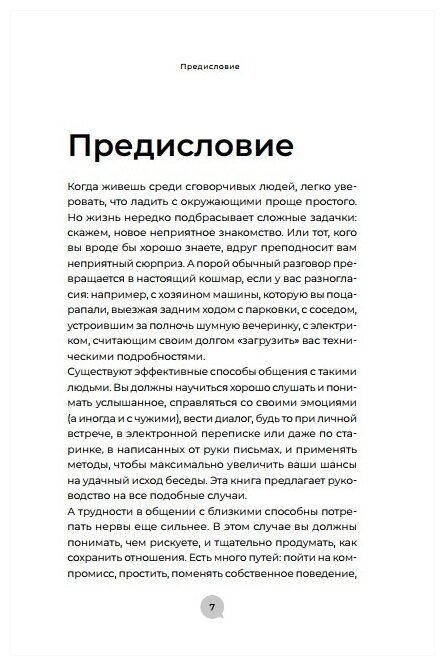 Предисловие

Предисловие

Когда живешь среди сговорчивых людей, легко уверовать, что ладить с окружающими проще простого. Но жизнь нередко подбрасывает сложные задачки: скажем, новое неприятное знакомство. Или тот, кого вы вроде бы хорошо знаете, вдруг преподносит вам неприятный сюрприз. А порой обычный разговор превращается в настоящий кошмар, если у вас разногласия: например, с хозяином машины, которую вы поцарапали, выезжая задним ходом с парковки, с соседом, устроившим за полночь шумную вечеринку, с электриком, считающим своим долгом «загрузить» вас техническими подробностями.
Существуют эффективные способы общения с такими людьми. Вы должны научиться хорошо слушать и понимать услышанное, справляться со своими эмоциями (а иногда и с чужими), вести диалог, будь то при личной встрече, в электронной переписке или даже по старинке, в написанных от руки письмах, и применять методы, чтобы максимально увеличить ваши шансы на удачный исход беседы. Эта книга предлагает руководство на все подобные случаи.
А трудности в общении с близкими способны потрепать нервы еще сильнее. В этом случае вы должны понимать, чем рискуете, и тщательно продумать, как сохранить отношения. Есть много путей: пойти на компромисс, простить, поменять собственное поведение,

7